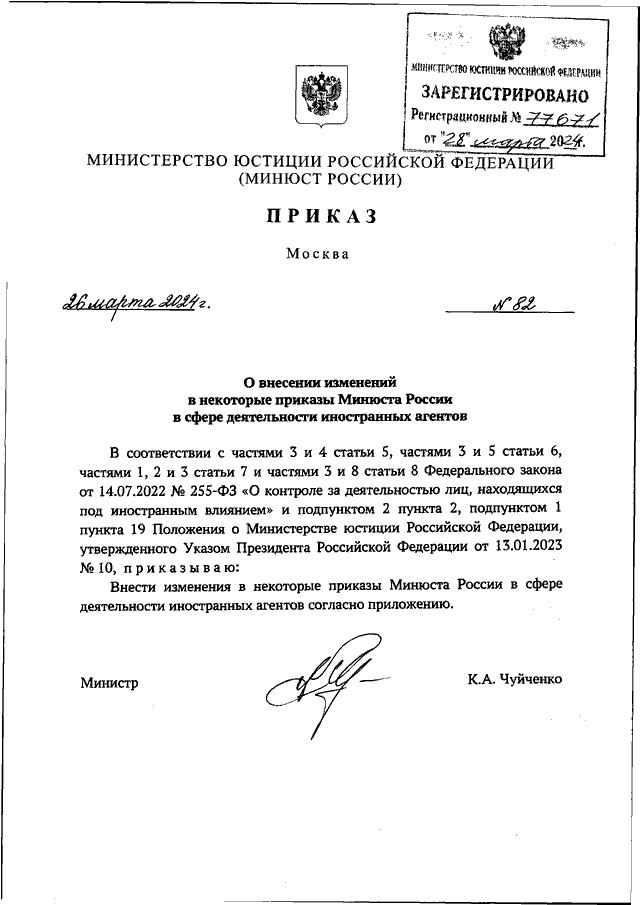 МИНИСТЕРСТВО ЮСТИЦИИ РОССИЙСКОЙ ФЕДЕРАЦИИ
ЗАРЕГИСТРИРОВАНО
Регистрационный № 77671
от "28" марта 2024.

МИНИСТЕРСТВО ЮСТИЦИИ РОССИЙСКОЙ ФЕДЕРАЦИИ
(МИНЮСТ РОССИИ)

ПРИКАЗ

Москва

26 марта 2024 г. № 82

О внесении изменений
в некоторые приказы Минюста России
в сфере деятельности иностранных агентов

В соответствии с частями 3 и 4 статьи 5, частями 3 и 5 статьи 6, частями 1, 2 и 3 статьи 7 и частями 3 и 8 статьи 8 Федерального закона от 14.07.2022 № 255-ФЗ «О контроле за деятельностью лиц, находящихся под иностранным влиянием» и подпунктом 2 пункта 2, подпунктом 1 пункта 19 Положения о Министерстве юстиции Российской Федерации, утвержденного Указом Президента Российской Федерации от 13.01.2023 № 10, приказываю:

Внести изменения в некоторые приказы Минюста России в сфере деятельности иностранных агентов согласно приложению.

Министр К.А. Чуйченко